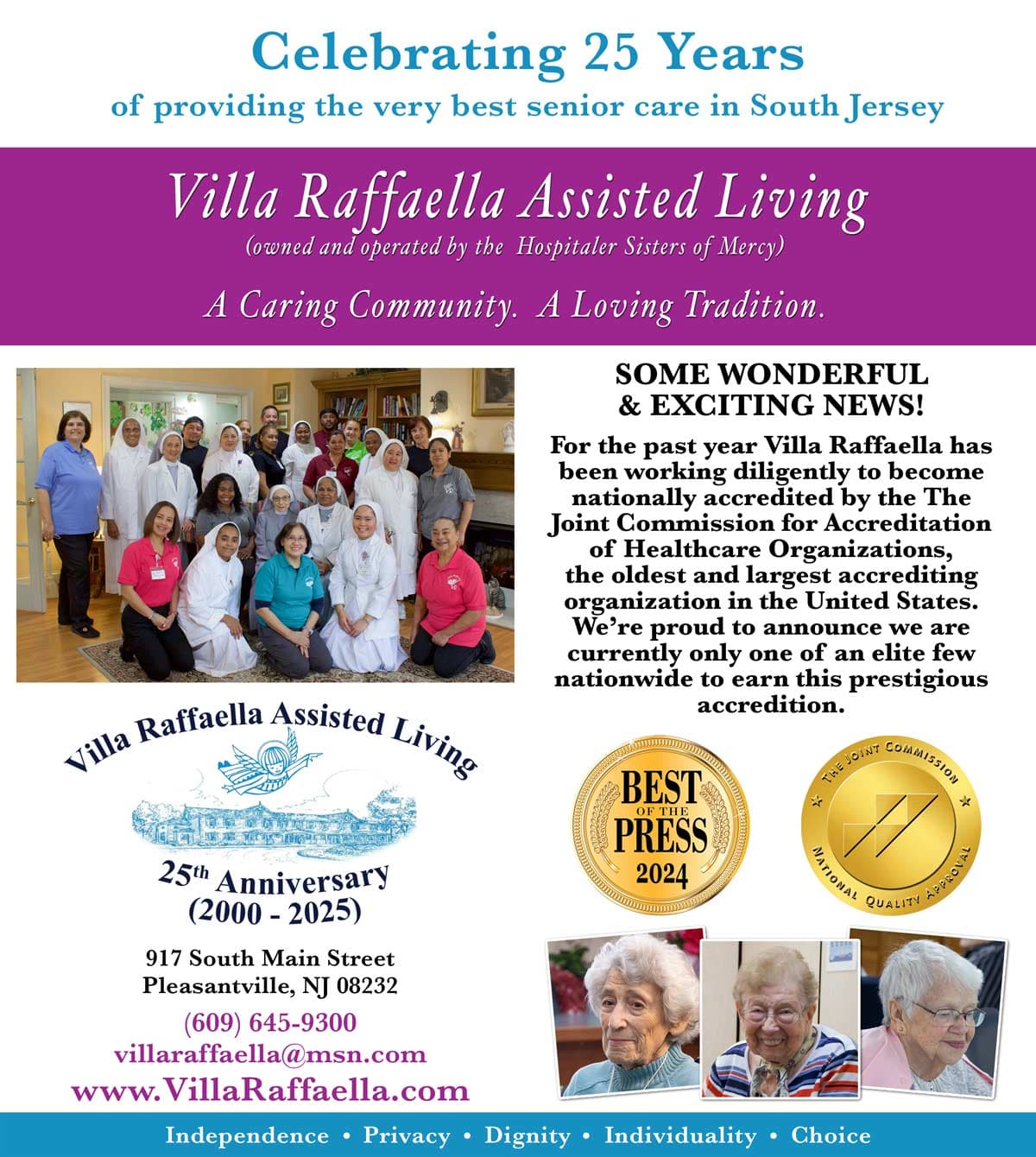 Celebrating 25 Years
of providing the very best senior care in South Jersey

Villa Raffaella Assisted Living
(owned and operated by the Hospitaler Sisters of Mercy)

A Caring Community. A Loving Tradition.

SOME WONDERFUL & EXCITING NEWS!

For the past year Villa Raffaella has been working diligently to become nationally accredited by the The Joint Commission for Accreditation of Healthcare Organizations, the oldest and largest accrediting organization in the United States. We're proud to announce we are currently only one of an elite few nationwide to earn this prestigious accredition.

Villa Raffaella Assisted Living
25th Anniversary
(2000 - 2025)

917 South Main Street
Pleasantville, NJ 08232
(609) 645-9300
villaraffaella@msn.com
www.VillaRaffaella.com

BEST OF THE PRESS 2024

THE JOINT COMMISSION
NATIONAL QUALITY APPROVAL

Independence • Privacy • Dignity • Individuality • Choice